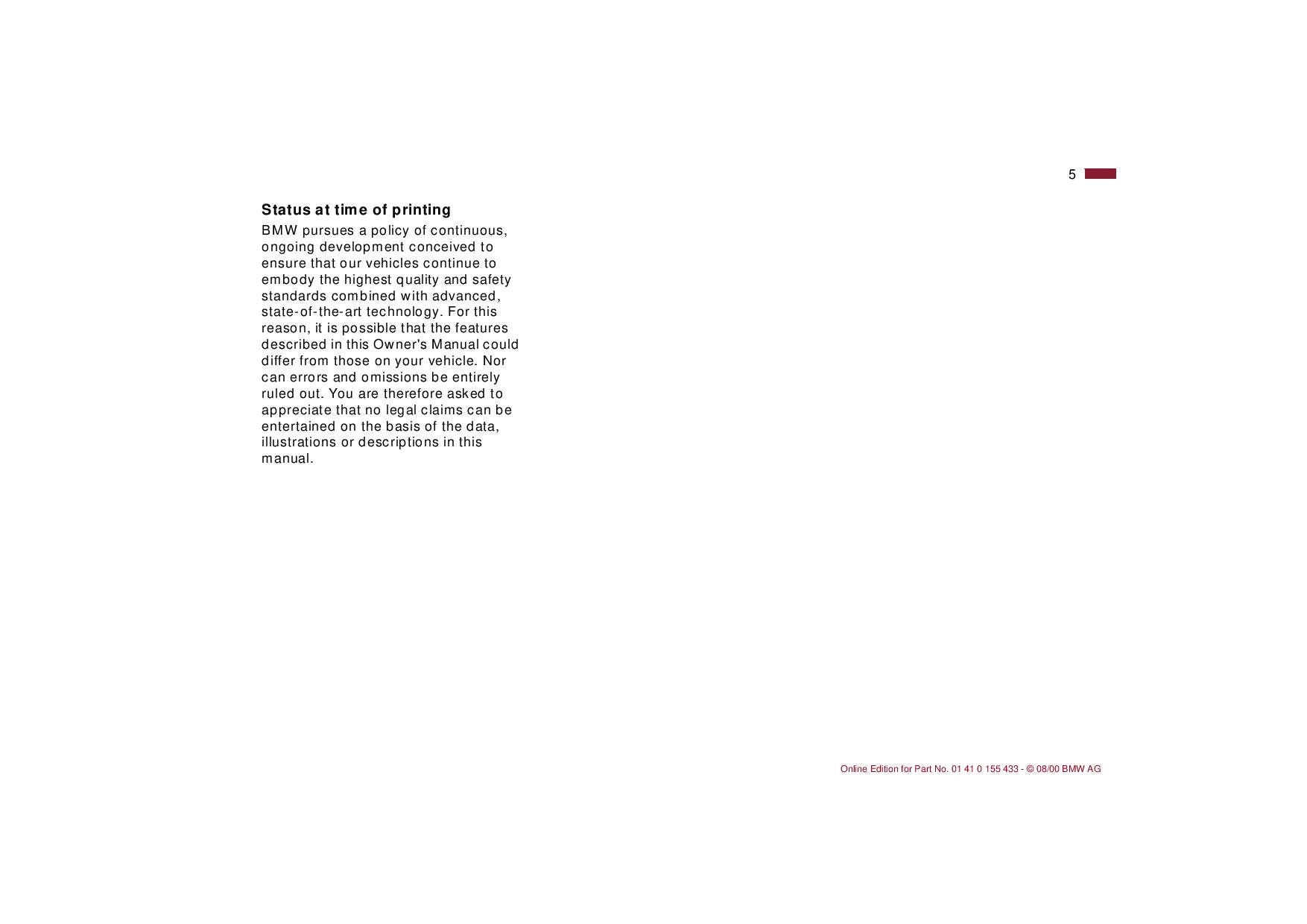 5

Status at time of printing

BMW pursues a policy of continuous, ongoing development conceived to ensure that our vehicles continue to embody the highest quality and safety standards combined with advanced, state-of-the-art technology. For this reason, it is possible that the features described in this Owner's Manual could differ from those on your vehicle. Nor can errors and omissions be entirely ruled out. You are therefore asked to appreciate that no legal claims can be entertained on the basis of the data, illustrations or descriptions in this manual.

Online Edition for Part No. 01 41 0 155 433 - © 08/00 BMW AG